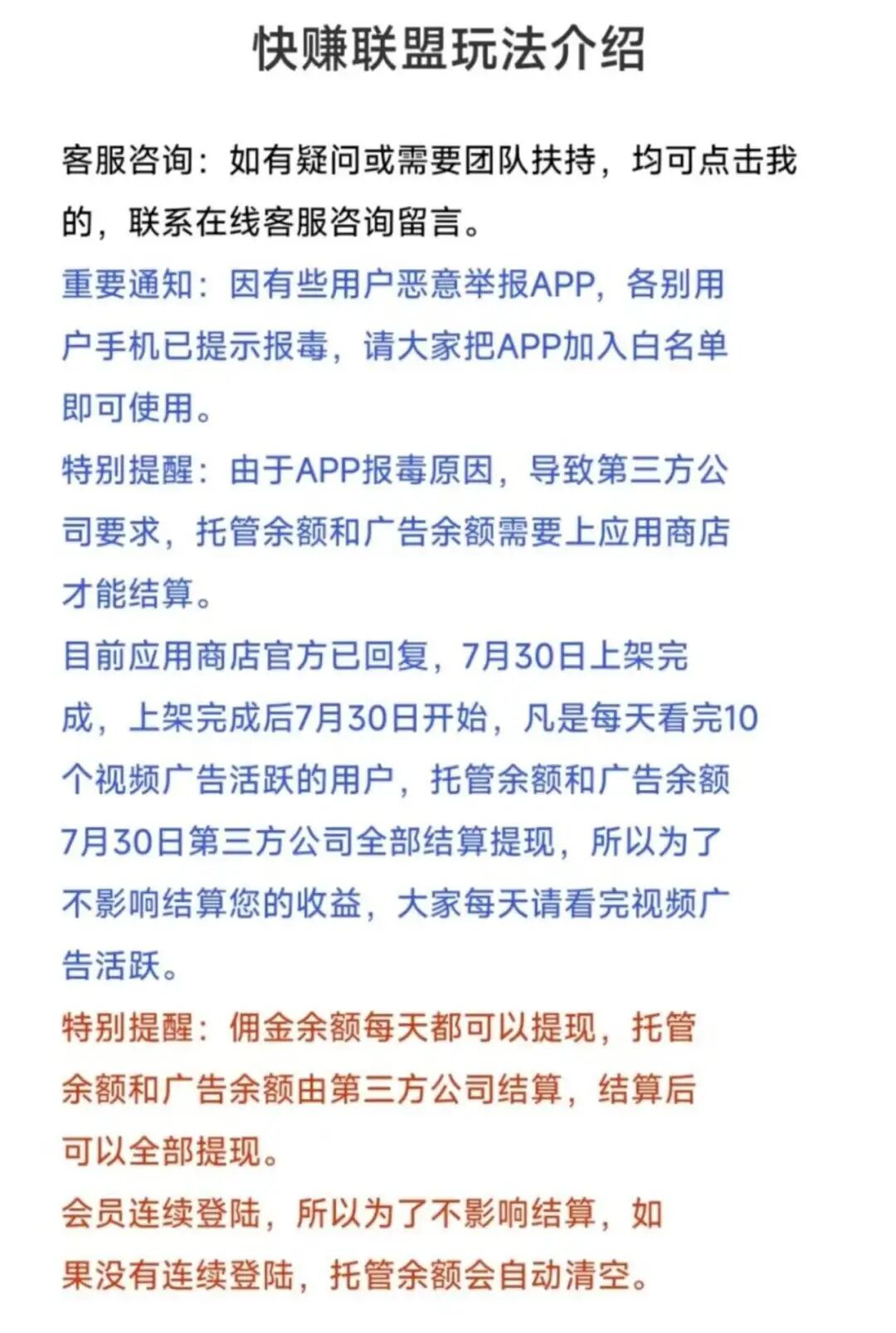 快赚联盟玩法介绍

客服咨询：如有疑问或需要团队扶持，均可点击我的，联系在线客服咨询留言。

重要通知：因有些用户恶意举报APP，各别用户手机已提示报毒，请大家把APP加入白名单即可使用。

特别提醒：由于APP报毒原因，导致第三方公司要求，托管余额和广告余额需要上应用商店才能结算。

目前应用商店官方已回复，7月30日上架完成，上架完成后7月30日开始，凡是每天看完10个视频广告活跃的用户，托管余额和广告余额7月30日第三方公司全部结算提现，所以为了不影响结算您的收益，大家每天请看完视频广告活跃。

特别提醒：佣金余额每天都可以提现，托管余额和广告余额由第三方公司结算，结算后可以全部提现。

会员连续登陆，所以为了不影响结算，如果没有连续登陆，托管余额会自动清空。